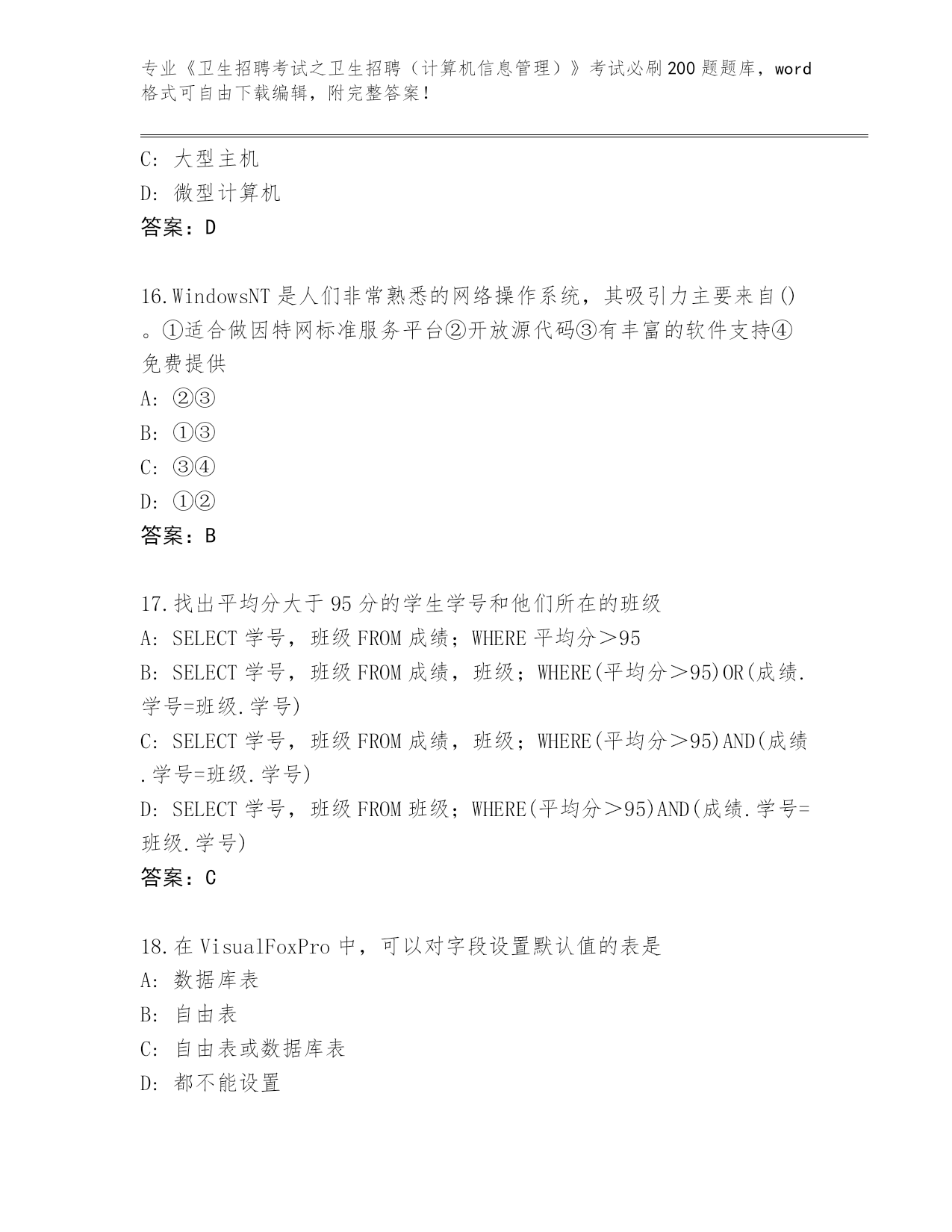 专业《卫生招聘考试之卫生招聘（计算机信息管理）》考试必刷200题题库，word格式可自由下载编辑，附完整答案！

C：大型主机
D：微型计算机
答案：D

16.WindowsNT是人们非常熟悉的网络操作系统，其吸引力主要来自()。①适合做因特网标准服务平台②开放源代码③有丰富的软件支持④免费提供
A：②③
B：①③
C：③④
D：①②
答案：B

17.找出平均分大于95分的学生学号和他们所在的班级
A：SELECT学号，班级FROM成绩；WHERE平均分＞95
B：SELECT学号，班级FROM成绩，班级；WHERE(平均分＞95)OR(成绩.学号=班级.学号)
C：SELECT学号，班级FROM成绩，班级；WHERE(平均分＞95)AND(成绩.学号=班级.学号)
D：SELECT学号，班级FROM班级；WHERE(平均分＞95)AND(成绩.学号=班级.学号)
答案：C

18.在VisualFoxPro中，可以对字段设置默认值的表是
A：数据库表
B：自由表
C：自由表或数据库表
D：都不能设置